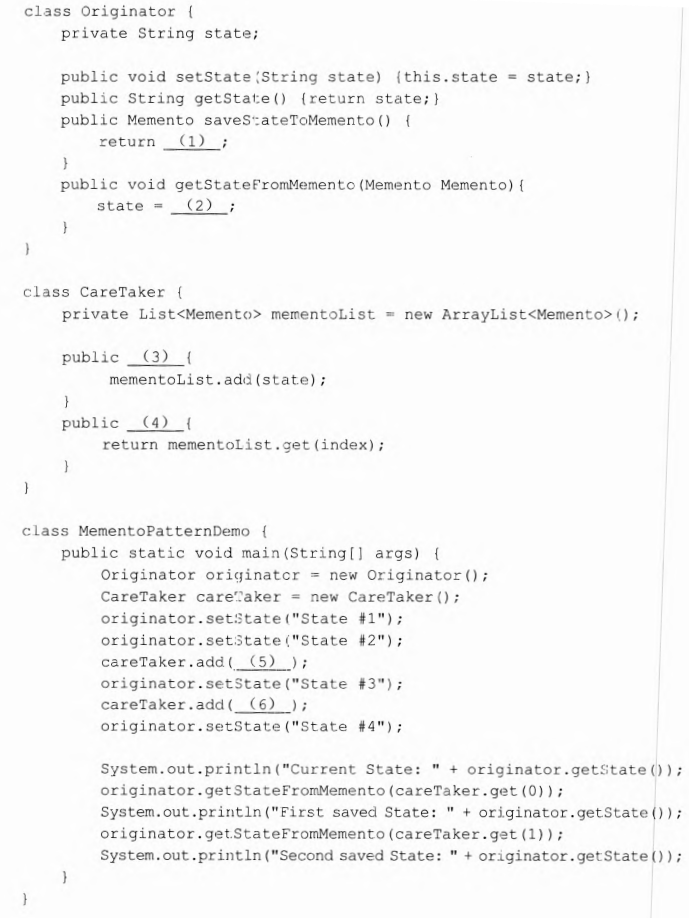 class Originator {
    private String state;

    public void setState(String state) {this.state = state;}
    public String getState() {return state;}
    public Memento saveStateToMemento() {
        return (1) ;
    }
    public void getStateFromMemento(Memento Memento){
        state = (2) ;
    }
}

class CareTaker {
    private List<Memento> mementoList = new ArrayList<Memento>();

    public (3) {
        mementoList.add(state);
    }
    public (4) {
        return mementoList.get(index);
    }
}

class MementoPatternDemo {
    public static void main(String[] args) {
        Originator originator = new Originator();
        CareTaker careTaker = new CareTaker();
        originator.setState("State #1");
        originator.setState("State #2");
        careTaker.add( (5) );
        originator.setState("State #3");
        careTaker.add( (6) );
        originator.setState("State #4");

        System.out.println("Current State: " + originator.getState());
        originator.getStateFromMemento(careTaker.get(0));
        System.out.println("First saved State: " + originator.getState());
        originator.getStateFromMemento(careTaker.get(1));
        System.out.println("Second saved State: " + originator.getState());
    }
}